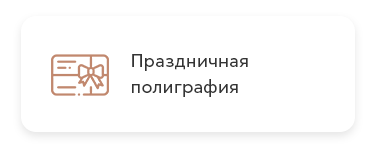 Праздничная полиграфия